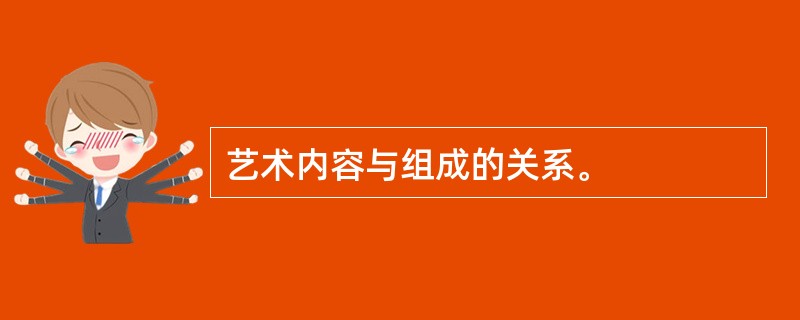 艺术内容与组成的关系。